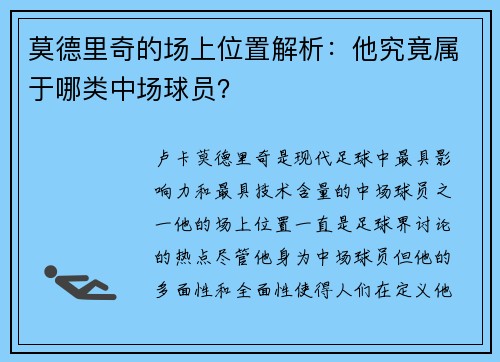 莫德里奇的场上位置解析：他究竟属于哪类中场球员？

卢卡莫德里奇是现代足球中最具影响力和最具技术含量的中场球员之一他的场上位置一直是足球界讨论的热点尽管他身为中场球员但他的多面性和全面性使得人们在定义他